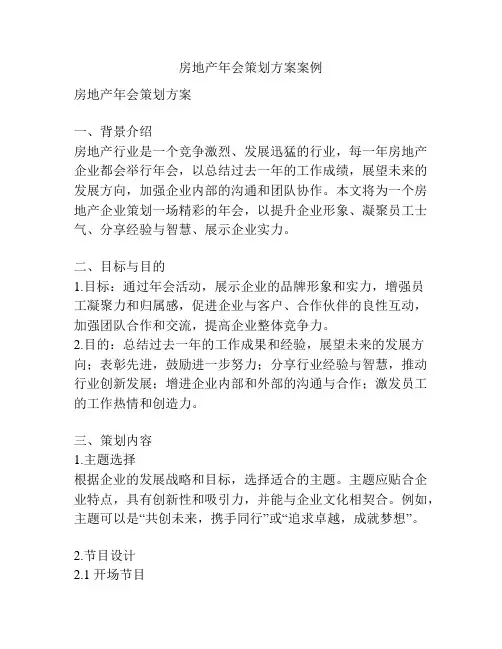 房地产年会策划方案案例

房地产年会策划方案

一、背景介绍
房地产行业是一个竞争激烈、发展迅猛的行业，每一年房地产企业都会举行年会，以总结过去一年的工作成绩，展望未来的发展方向，加强企业内部的沟通和团队协作。本文将为一个房地产企业策划一场精彩的年会，以提升企业形象、凝聚员工士气、分享经验与智慧、展示企业实力。

二、目标与目的
1.目标：通过年会活动，展示企业的品牌形象和实力，增强员工凝聚力和归属感，促进企业与客户、合作伙伴的良性互动，加强团队合作和交流，提高企业整体竞争力。
2.目的：总结过去一年的工作成果和经验，展望未来的发展方向；表彰先进，鼓励进一步努力；分享行业经验与智慧，推动行业创新发展；增进企业内部和外部的沟通与合作；激发员工的工作热情和创造力。

三、策划内容
1.主题选择
根据企业的发展战略和目标，选择适合的主题。主题应贴合企业特点，具有创新性和吸引力，并能与企业文化相契合。例如，主题可以是“共创未来，携手同行”或“追求卓越，成就梦想”。

2.节目设计
2.1 开场节目